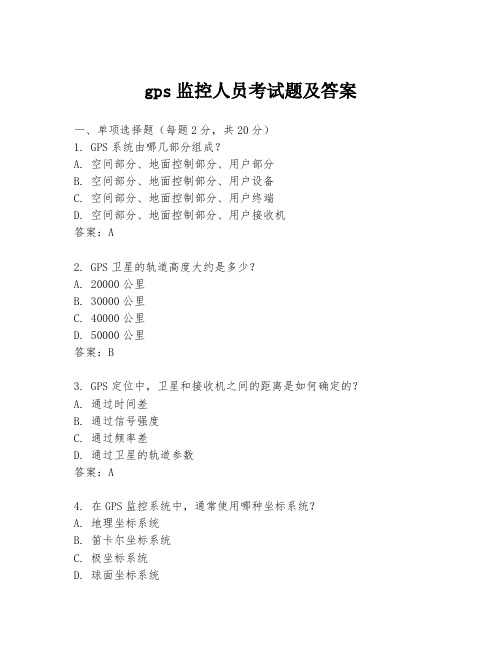 gps 监控人员考试题及答案

一、单项选择题（每题 2 分，共 20 分）

1. GPS 系统由哪几部分组成？
A. 空间部分、地面控制部分、用户部分
B. 空间部分、地面控制部分、用户设备
C. 空间部分、地面控制部分、用户终端
D. 空间部分、地面控制部分、用户接收机
答案：A

2. GPS 卫星的轨道高度大约是多少？
A. 20000 公里
B. 30000 公里
C. 40000 公里
D. 50000 公里
答案：B

3. GPS 定位中，卫星和接收机之间的距离是如何确定的？
A. 通过时间差
B. 通过信号强度
C. 通过频率差
D. 通过卫星的轨道参数
答案：A

4. 在 GPS 监控系统中，通常使用哪种坐标系统？
A. 地理坐标系统
B. 笛卡尔坐标系统
C. 极坐标系统
D. 球面坐标系统